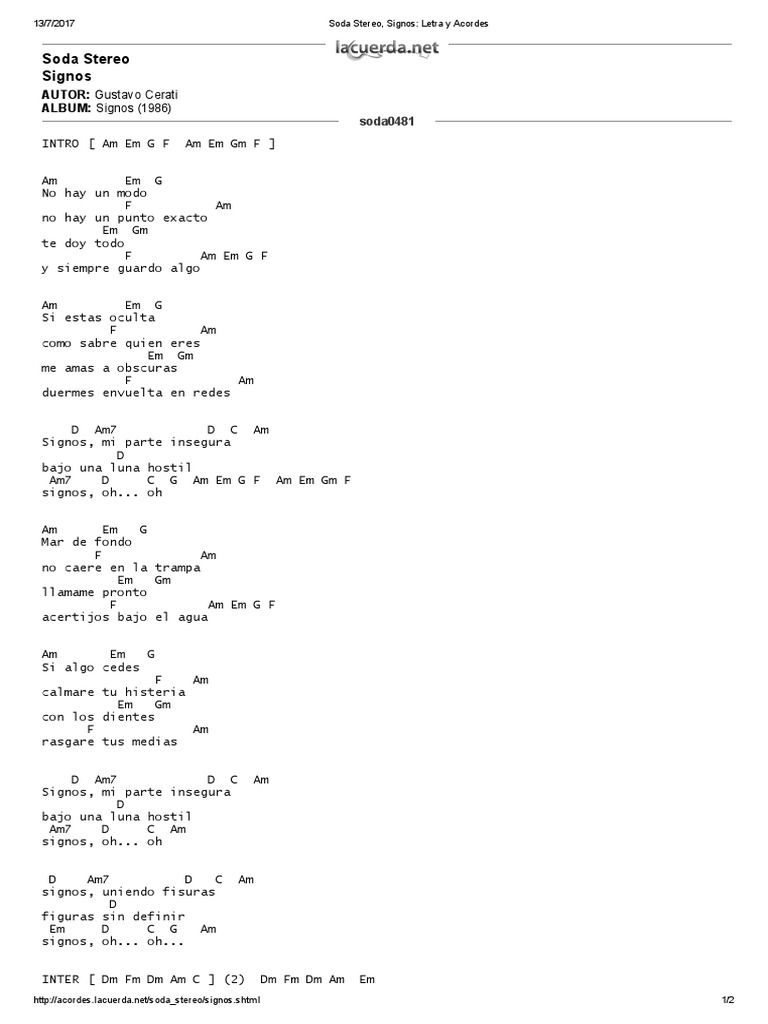 13/7/2017 Soda Stereo, Signos: Letra y Acordes

lacuerda.net

Soda Stereo
Signos

AUTOR: Gustavo Cerati
ALBUM: Signos (1986)

soda0481

INTRO [ Am Em G F Am Em Gm F ]

Am Em G
No hay un modo
F Am
no hay un punto exacto
Em Gm
te doy todo
F Am Em G F
y siempre guardo algo

Am Em G
Si estas oculta
F Am
como sabre quien eres
Em Gm
me amas a obscuras
F Am
duermes envuelta en redes

D Am7 D C Am
Signos, mi parte insegura
D
bajo una luna hostil
Am7 D C G Am Em G F Am Em Gm F
signos, oh... oh

Am Em G
Mar de fondo
F Am
no caere en la trampa
Em Gm
llamame pronto
F Am Em G F
acertijos bajo el agua

Am Em G
Si algo cedes
F Am
calmare tu histeria
Em Gm
con los dientes
F Am
rasgare tus medias

D Am7 D C Am
Signos, mi parte insegura
D
bajo una luna hostil
Am7 D C Am
signos, oh... oh

D Am7 D C Am
signos, uniendo fisuras
D
figuras sin definir
Em D C G Am
signos, oh... oh...

INTER [ Dm Fm Dm Am C ] (2) Dm Fm Dm Am Em

http://acordes.lacuerda.net/soda_stereo/signos.shtml 1/2